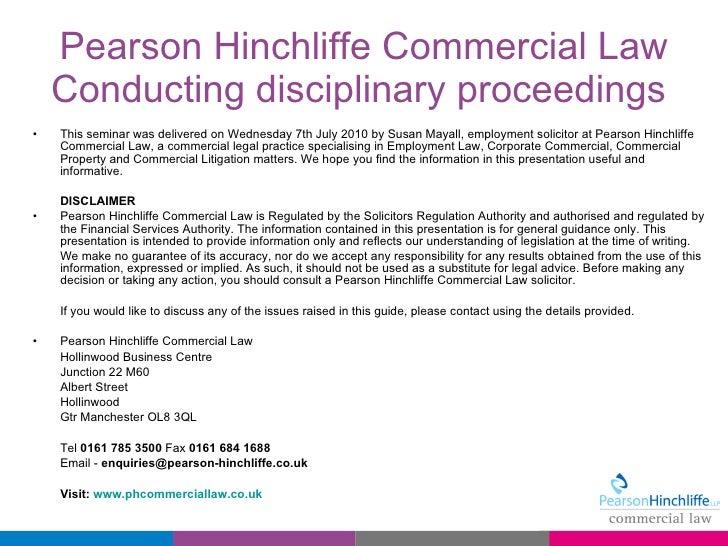 Pearson Hinchliffe Commercial Law
Conducting disciplinary proceedings

• This seminar was delivered on Wednesday 7th July 2010 by Susan Mayall, employment solicitor at Pearson Hinchliffe Commercial Law, a commercial legal practice specialising in Employment Law, Corporate Commercial, Commercial Property and Commercial Litigation matters. We hope you find the information in this presentation useful and informative.

DISCLAIMER

• Pearson Hinchliffe Commercial Law is Regulated by the Solicitors Regulation Authority and authorised and regulated by the Financial Services Authority. The information contained in this presentation is for general guidance only. This presentation is intended to provide information only and reflects our understanding of legislation at the time of writing.

We make no guarantee of its accuracy, nor do we accept any responsibility for any results obtained from the use of this information, expressed or implied. As such, it should not be used as a substitute for legal advice. Before making any decision or taking any action, you should consult a Pearson Hinchliffe Commercial Law solicitor.

If you would like to discuss any of the issues raised in this guide, please contact using the details provided.

• Pearson Hinchliffe Commercial Law
Hollinwood Business Centre
Junction 22 M60
Albert Street
Hollinwood
Gtr Manchester OL8 3QL

Tel 0161 785 3500 Fax 0161 684 1688
Email - enquiries@pearson-hinchliffe.co.uk

Visit: www.phcommerciallaw.co.uk

PearsonHinchliffe LLP
commercial law